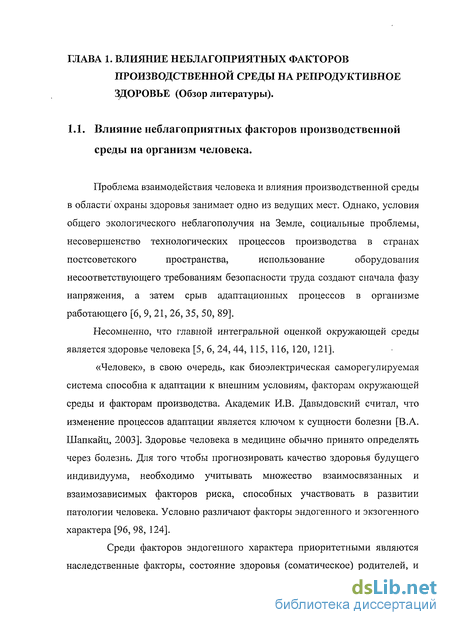 ГЛАВА 1. ВЛИЯНИЕ НЕБЛАГОПРИЯТНЫХ ФАКТОРОВ ПРОИЗВОДСТВЕННОЙ СРЕДЫ НА РЕПРОДУКТИВНОЕ ЗДОРОВЬЕ (Обзор литературы).

1.1. Влияние неблагоприятных факторов производственной среды на организм человека.

Проблема взаимодействия человека и влияния производственной среды в области охраны здоровья занимает одно из ведущих мест. Однако, условия общего экологического неблагополучия на Земле, социальные проблемы, несовершенство технологических процессов производства в странах постсоветского пространства, использование оборудования несоответствующего требованиям безопасности труда создают сначала фазу напряжения, а затем срыв адаптационных процессов в организме работающего [6, 9, 21, 26, 35, 50, 89].

Несомненно, что главной интегральной оценкой окружающей среды является здоровье человека [5, 6, 24, 44, 115, 116, 120, 121].

«Человек», в свою очередь, как биоэлектрическая саморегулируемая система способна к адаптации к внешним условиям, факторам окружающей среды и факторам производства. Академик И.В. Давыдовский считал, что изменение процессов адаптации является ключом к сущности болезни [В.А. Шапкайц, 2003]. Здоровье человека в медицине обычно принято определять через болезнь. Для того чтобы прогнозировать качество здоровья будущего индивидуума, необходимо учитывать множество взаимосвязанных и взаимозависимых факторов риска, способных участвовать в развитии патологии человека. Условно различают факторы эндогенного и экзогенного характера [96, 98, 124].

Среди факторов эндогенного характера приоритетными являются наследственные факторы, состояние здоровья (соматическое) родителей, и

dsLib.net
библиотека диссертаций